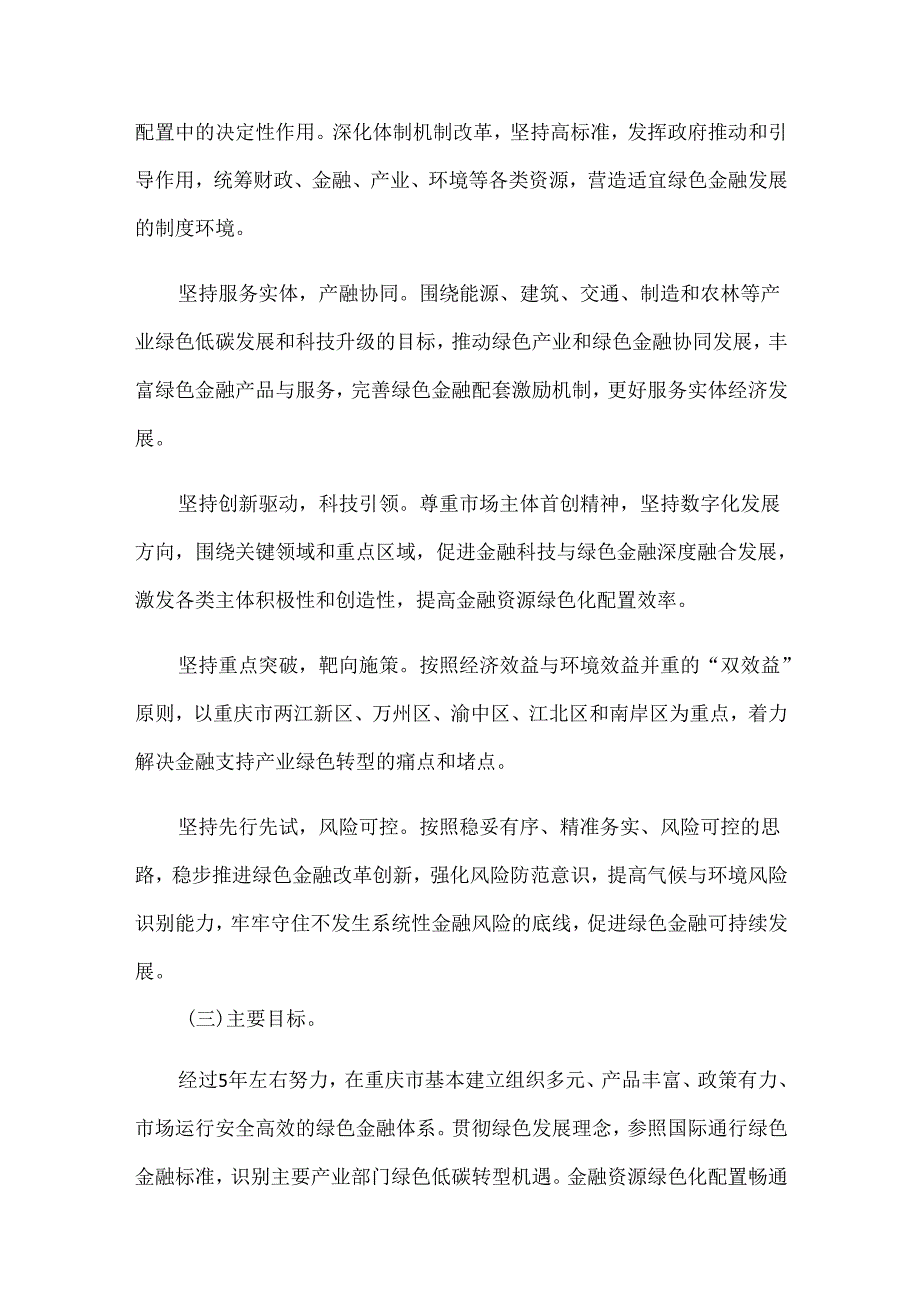 配置中的决定性作用。深化体制机制改革，坚持高标准，发挥政府推动和引导作用，统筹财政、金融、产业、环境等各类资源，营造适宜绿色金融发展的制度环境。

坚持服务实体，产融协同。围绕能源、建筑、交通、制造和农林等产业绿色低碳发展和科技升级的目标，推动绿色产业和绿色金融协同发展，丰富绿色金融产品与服务，完善绿色金融配套激励机制，更好服务实体经济发展。

坚持创新驱动，科技引领。尊重市场主体首创精神，坚持数字化发展方向，围绕关键领域和重点区域，促进金融科技与绿色金融深度融合发展，激发各类主体积极性和创造性，提高金融资源绿色化配置效率。

坚持重点突破，靶向施策。按照经济效益与环境效益并重的“双效益”原则，以重庆市两江新区、万州区、渝中区、江北区和南岸区为重点，着力解决金融支持产业绿色转型的痛点和堵点。

坚持先行先试，风险可控。按照稳妥有序、精准务实、风险可控的思路，稳步推进绿色金融改革创新，强化风险防范意识，提高气候与环境风险识别能力，牢牢守住不发生系统性金融风险的底线，促进绿色金融可持续发展。

(三)主要目标。

经过5年左右努力，在重庆市基本建立组织多元、产品丰富、政策有力、市场运行安全高效的绿色金融体系。贯彻绿色发展理念，参照国际通行绿色金融标准，识别主要产业部门绿色低碳转型机遇。金融资源绿色化配置畅通